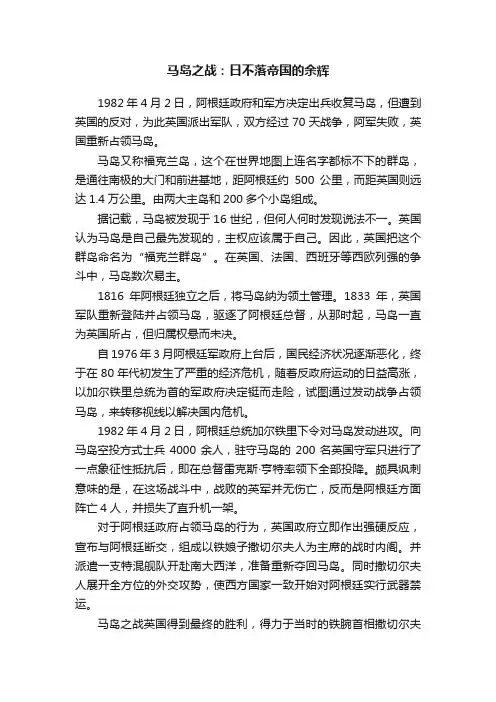 马岛之战：日不落帝国的余辉

1982 年 4 月 2 日，阿根廷政府和军方决定出兵收复马岛，但遭到英国的反对，为此英国派出军队，双方经过 70 天战争，阿军失败，英国重新占领马岛。

马岛又称福克兰岛，这个在世界地图上连名字都标不下的群岛，是通往南极的大门和前进基地，距阿根廷约 500 公里，而距英国则远达 1.4 万公里。由两大主岛和 200 多个小岛组成。

据记载，马岛被发现于 16 世纪，但何人何时发现说法不一。英国认为马岛是自己最先发现的，主权应该属于自己。因此，英国把这个群岛命名为“福克兰群岛”。在英国、法国、西班牙等西欧列强的争斗中，马岛数次易主。

1816 年阿根廷独立之后，将马岛纳为领土管理。1833 年，英国军队重新登陆并占领马岛，驱逐了阿根廷总督，从那时起，马岛一直为英国所占，但归属权悬而未决。

自 1976 年 3 月阿根廷军政府上台后，国民经济状况逐渐恶化，终于在 80 年代初发生了严重的经济危机，随着反政府运动的日益高涨，以加尔铁里总统为首的军政府决定铤而走险，试图通过发动战争占领马岛，来转移视线以解决国内危机。

1982 年 4 月 2 日，阿根廷总统加尔铁里下令对马岛发动进攻。向马岛空投方式士兵 4000 余人，驻守马岛的 200 名英国守军只进行了一点象征性抵抗后，即在总督雷克斯·亨特率领下全部投降。颇具讽刺意味的是，在这场战斗中，战败的英军并无伤亡，反而是阿根廷方面阵亡 4 人，并损失了直升机一架。

对于阿根廷政府占领马岛的行为，英国政府立即作出强硬反应，宣布与阿根廷断交，组成以铁娘子撒切尔夫人为主席的战时内阁。并派遣一支特混舰队开赴南大西洋，准备重新夺回马岛。同时撒切尔夫人展开全方位的外交攻势，使西方国家一致开始对阿根廷实行武器禁运。

马岛之战英国得到最终的胜利，得力于当时的铁腕首相撒切尔夫